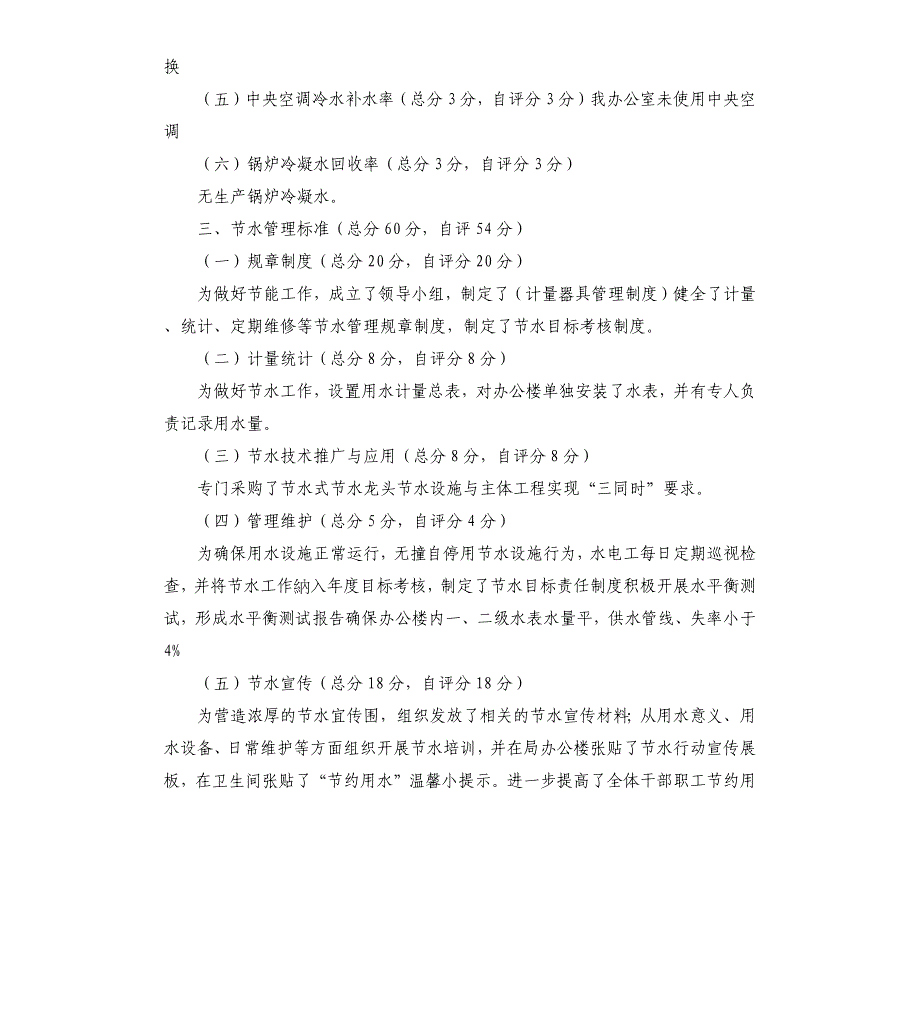 换

（五）中央空调冷水补水率（总分 3 分，自评分 3 分）我办公室未使用中央空调

（六）锅炉冷凝水回收率（总分 3 分，自评分 3 分）

无生产锅炉冷凝水。

三、节水管理标准（总分 60 分，自评 54 分）

（一）规章制度（总分 20 分，自评分 20 分）

为做好节能工作，成立了领导小组，制定了（计量器具管理制度）健全了计量、统计、定期维修等节水管理规章制度，制定了节水目标考核制度。

（二）计量统计（总分 8 分，自评分 8 分）

为做好节水工作，设置用水计量总表，对办公楼单独安装了水表，并有专人负责记录用水量。

（三）节水技术推广与应用（总分 8 分，自评分 8 分）

专门采购了节水式节水龙头节水设施与主体工程实现“三同时”要求。

（四）管理维护（总分 5 分，自评分 4 分）

为确保用水设施正常运行，无擅自停用节水设施行为，水电工每日定期巡视检查，并将节水工作纳入年度目标考核，制定了节水目标责任制度积极开展水平衡测试，形成水平衡测试报告确保办公楼内一、二级水表水量平，供水管线、失率小于 4%

（五）节水宣传（总分 18 分，自评分 18 分）

为营造浓厚的节水宣传围，组织发放了相关的节水宣传材料；从用水意义、用水设备、日常维护等方面组织开展节水培训，并在局办公楼张贴了节水行动宣传展板，在卫生间张贴了“节约用水”温馨小提示。进一步提高了全体干部职工节约用